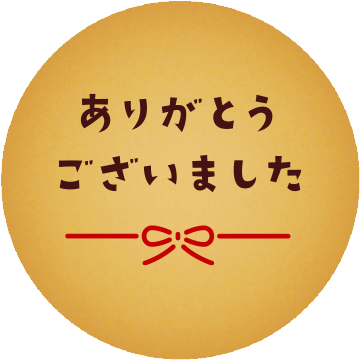 ありがとう
ございました